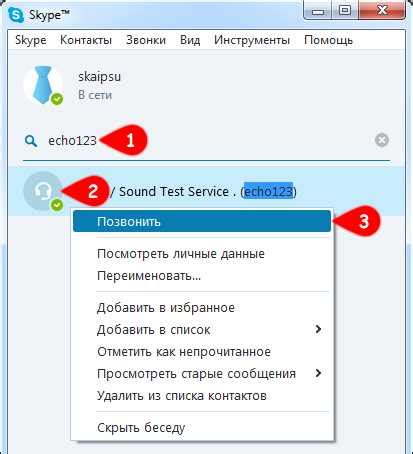 Skype™

Skype Контакты Звонки Вид Инструменты Помощь

skaipsu
В сети

echo123

1

2

/ Sound Test Service . (echo123)

Позвонить

3

Посмотреть личные данные
Переименовать...

Добавить в избранное
Добавить в список
Отметить как непрочитанное
Просмотреть старые сообщения
Удалить из списка контактов

Скрыть беседу